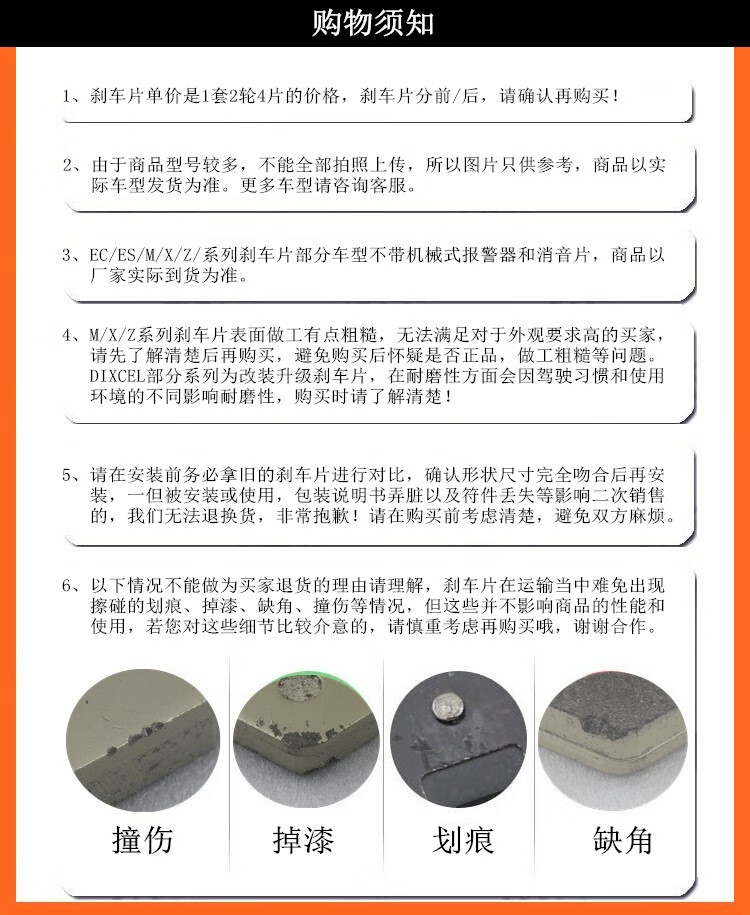 购物须知

1、刹车片单价是1套2轮4片的价格，刹车片分前/后，请确认再购买！

2、由于商品型号较多，不能全部拍照上传，所以图片只供参考，商品以实际车型发货为准。更多车型请咨询客服。

3、EC/ES/M/X/Z/系列刹车片部分车型不带机械式报警器和消音片，商品以厂家实际到货为准。

4、M/X/Z系列刹车片表面做工有点粗糙，无法满足对于外观要求高的买家，请先了解清楚后再购买，避免购买后怀疑是否正品，做工粗糙等问题。DIXCEL部分系列为改装升级刹车片，在耐磨性方面会因驾驶习惯和使用环境的不同影响耐磨性，购买时请了解清楚！

5、请在安装前务必拿旧的刹车片进行对比，确认形状尺寸完全吻合后再安装，一但被安装或使用，包装说明书弄脏以及符件丢失等影响二次销售的，我们无法退换货，非常抱歉！请在购买前考虑清楚，避免双方麻烦。

6、以下情况不能做为买家退货的理由请理解，刹车片在运输当中难免出现擦碰的划痕、掉漆、缺角、撞伤等情况，但这些并不影响商品的性能和使用，若您对这些细节比较介意的，请慎重考虑再购买哦，谢谢合作。

撞伤 掉漆 划痕 缺角